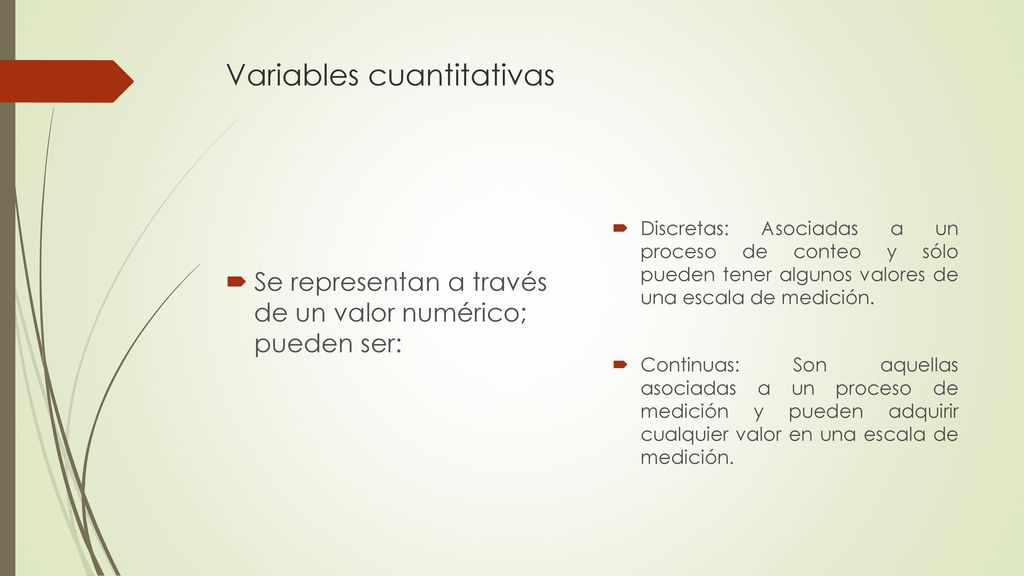 Variables cuantitativas

Se representan a través de un valor numérico; pueden ser:

Discretas: Asociadas a un proceso de conteo y sólo pueden tener algunos valores de una escala de medición.

Continuas: Son aquellas asociadas a un proceso de medición y pueden adquirir cualquier valor en una escala de medición.